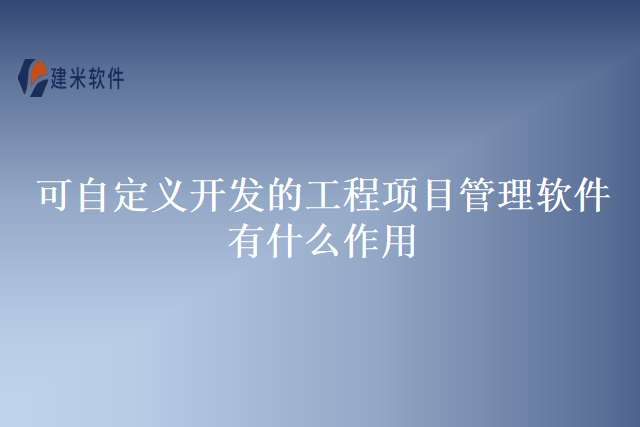 建米软件

可自定义开发的工程项目管理软件有什么作用